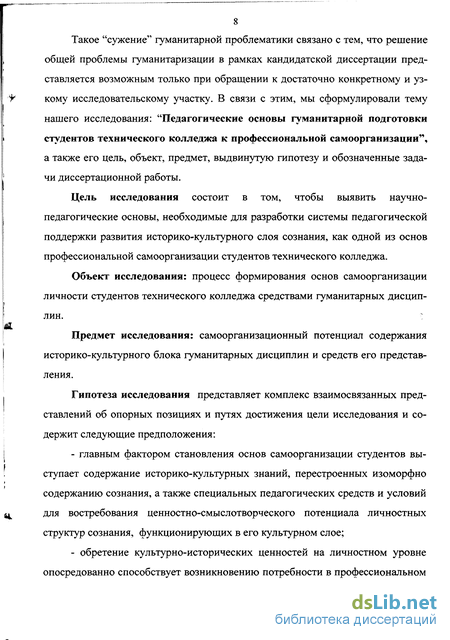 8

Такое “сужение” гуманитарной проблематики связано с тем, что решение общей проблемы гуманитаризации в рамках кандидатской диссертации представляется возможным только при обращении к достаточно конкретному и узкому исследовательскому участку. В связи с этим, мы сформулировали тему нашего исследования: “Педагогические основы гуманитарной подготовки студентов технического колледжа к профессиональной самоорганизации”, а также его цель, объект, предмет, выдвинутую гипотезу и обозначенные задачи диссертационной работы.

Цель исследования состоит в том, чтобы выявить научно-педагогические основы, необходимые для разработки системы педагогической поддержки развития историко-культурного слоя сознания, как одной из основ профессиональной самоорганизации студентов технического колледжа.

Объект исследования: процесс формирования основ самоорганизации личности студентов технического колледжа средствами гуманитарных дисциплин.

Предмет исследования: самоорганизационный потенциал содержания историко-культурного блока гуманитарных дисциплин и средств его представления.

Гипотеза исследования представляет комплекс взаимосвязанных представлений об опорных позициях и путях достижения цели исследования и содержит следующие предположения:

- главным фактором становления основ самоорганизации студентов выступает содержание историко-культурных знаний, перестроенных изоморфно содержанию сознания, а также специальных педагогических средств и условий для востребования ценностно-смыслотворческого потенциала личностных структур сознания, функционирующих в его культурном слое;

- обретение культурно-исторических ценностей на личностном уровне опосредованно способствует возникновению потребности в профессиональном

dsLib.net
библиотека диссертаций